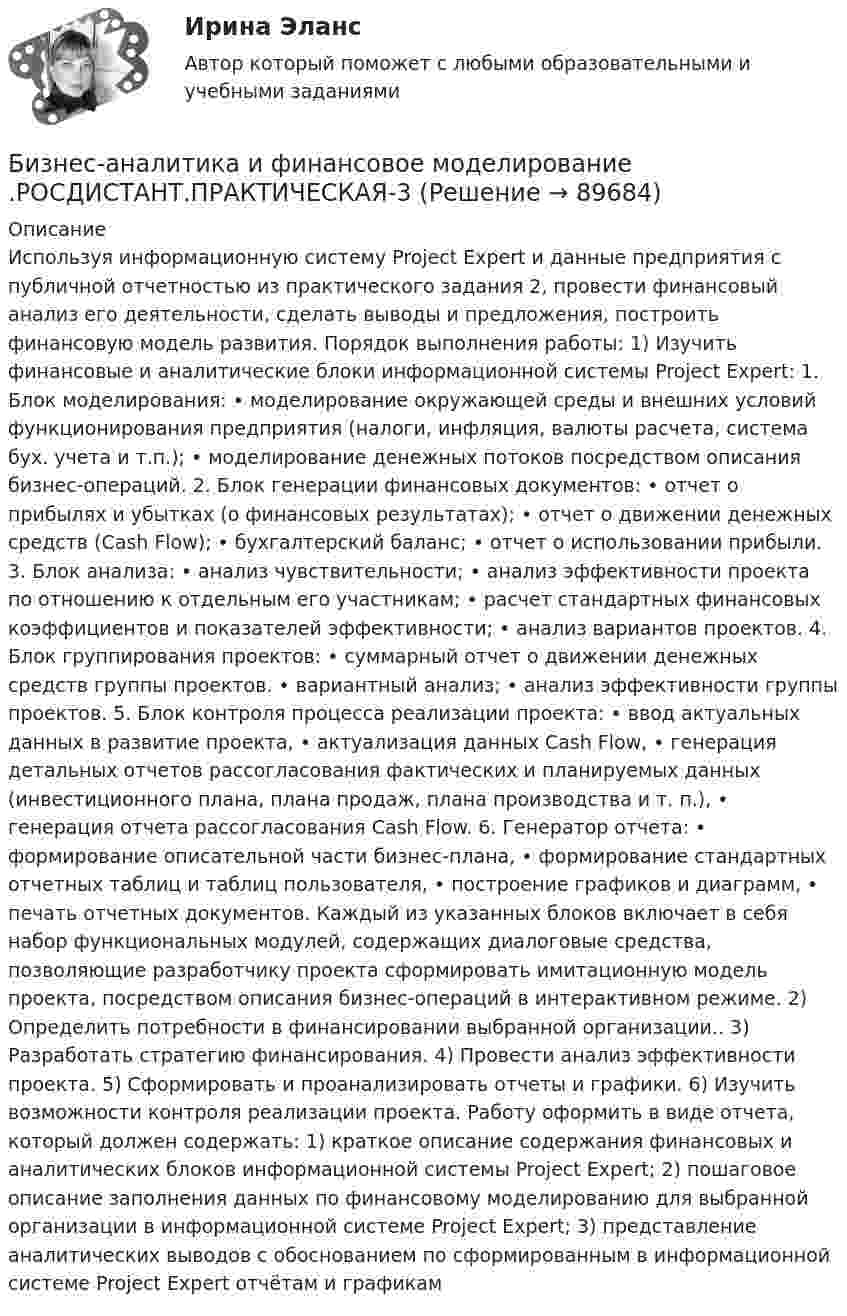 Ирина Эланс

Автор который поможет с любыми образовательными и учебными заданиями

Бизнес-аналитика и финансовое моделирование .РОСДИСТАНТ.ПРАКТИЧЕСКАЯ-3 (Решение → 89684)

Описание

Используя информационную систему Project Expert и данные предприятия с публичной отчетностью из практического задания 2, провести финансовый анализ его деятельности, сделать выводы и предложения, построить финансовую модель развития. Порядок выполнения работы: 1) Изучить финансовые и аналитические блоки информационной системы Project Expert: 1. Блок моделирования: • моделирование окружающей среды и внешних условий функционирования предприятия (налоги, инфляция, валюты расчета, система бух. учета и т.п.); • моделирование денежных потоков посредством описания бизнес-операций. 2. Блок генерации финансовых документов: • отчет о прибылях и убытках (о финансовых результатах); • отчет о движении денежных средств (Cash Flow); • бухгалтерский баланс; • отчет о использовании прибыли. 3. Блок анализа: • анализ чувствительности; • анализ эффективности проекта по отношению к отдельным его участникам; • расчет стандартных финансовых коэффициентов и показателей эффективности; • анализ вариантов проектов. 4. Блок группирования проектов: • суммарный отчет о движении денежных средств группы проектов. • вариантный анализ; • анализ эффективности группы проектов. 5. Блок контроля процесса реализации проекта: • ввод актуальных данных в развитие проекта, • актуализация данных Cash Flow, • генерация детальных отчетов рассогласования фактических и планируемых данных (инвестиционного плана, плана продаж, плана производства и т. п.), • генерация отчета рассогласования Cash Flow. 6. Генератор отчета: • формирование описательной части бизнес-плана, • формирование стандартных отчетных таблиц и таблиц пользователя, • построение графиков и диаграмм, • печать отчетных документов. Каждый из указанных блоков включает в себя набор функциональных модулей, содержащих диалоговые средства, позволяющие разработчику проекта сформировать имитационную модель проекта, посредством описания бизнес-операций в интерактивном режиме. 2) Определить потребности в финансировании выбранной организации.. 3) Разработать стратегию финансирования. 4) Провести анализ эффективности проекта. 5) Сформировать и проанализировать отчеты и графики. 6) Изучить возможности контроля реализации проекта. Работу оформить в виде отчета, который должен содержать: 1) краткое описание содержания финансовых и аналитических блоков информационной системы Project Expert; 2) пошаговое описание заполнения данных по финансовому моделированию для выбранной организации в информационной системе Project Expert; 3) представление аналитических выводов с обоснованием по сформированным в информационной системе Project Expert отчётам и графикам